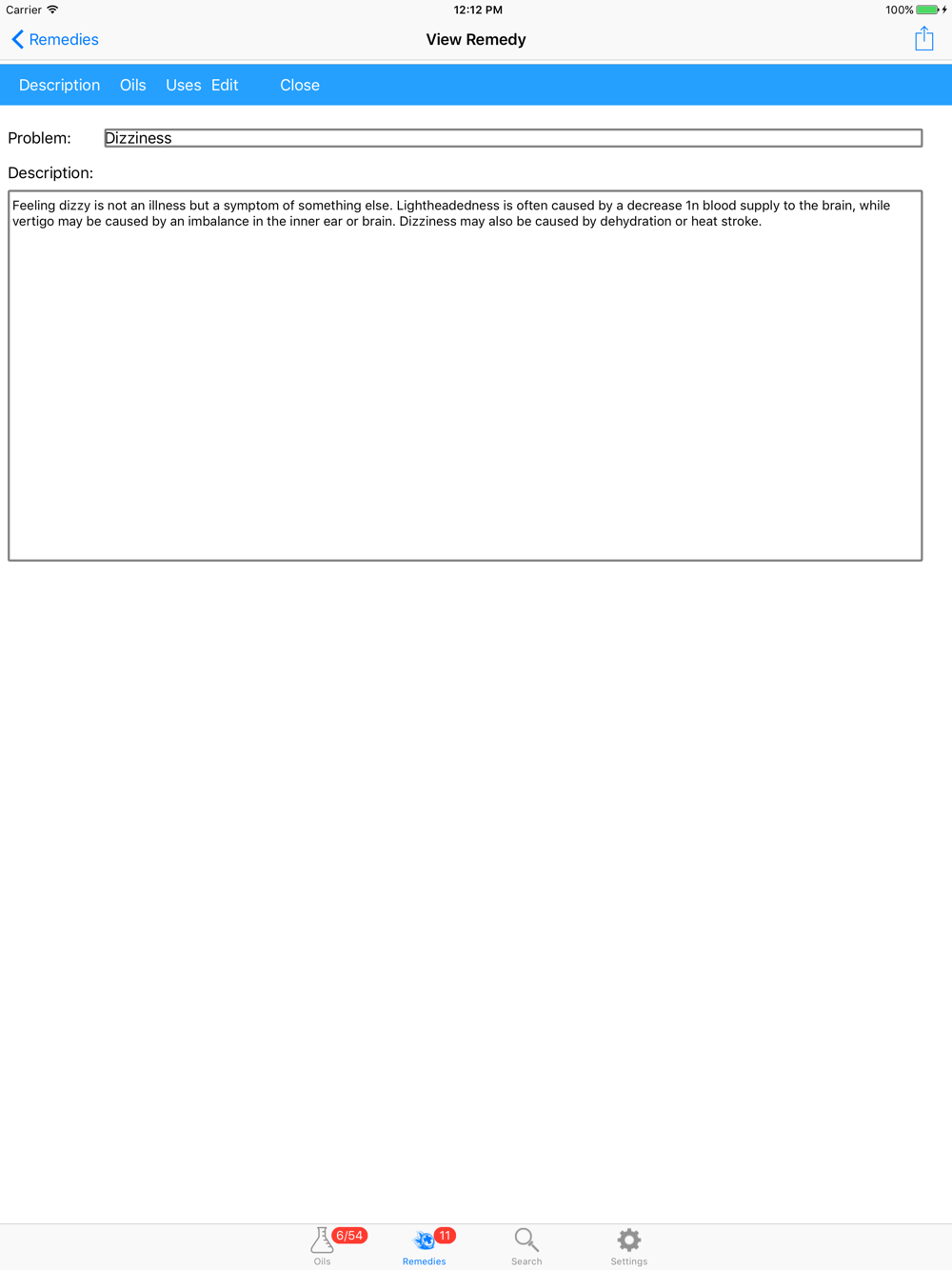 Carrier 12:12 PM 100%

Remedies View Remedy

Description Oils Uses Edit Close

Problem: Dizziness

Description:

Feeling dizzy is not an illness but a symptom of something else. Lightheadedness is often caused by a decrease 1n blood supply to the brain, while vertigo may be caused by an imbalance in the inner ear or brain. Dizziness may also be caused by dehydration or heat stroke.

6/54 Oils 11 Remedies Search Settings